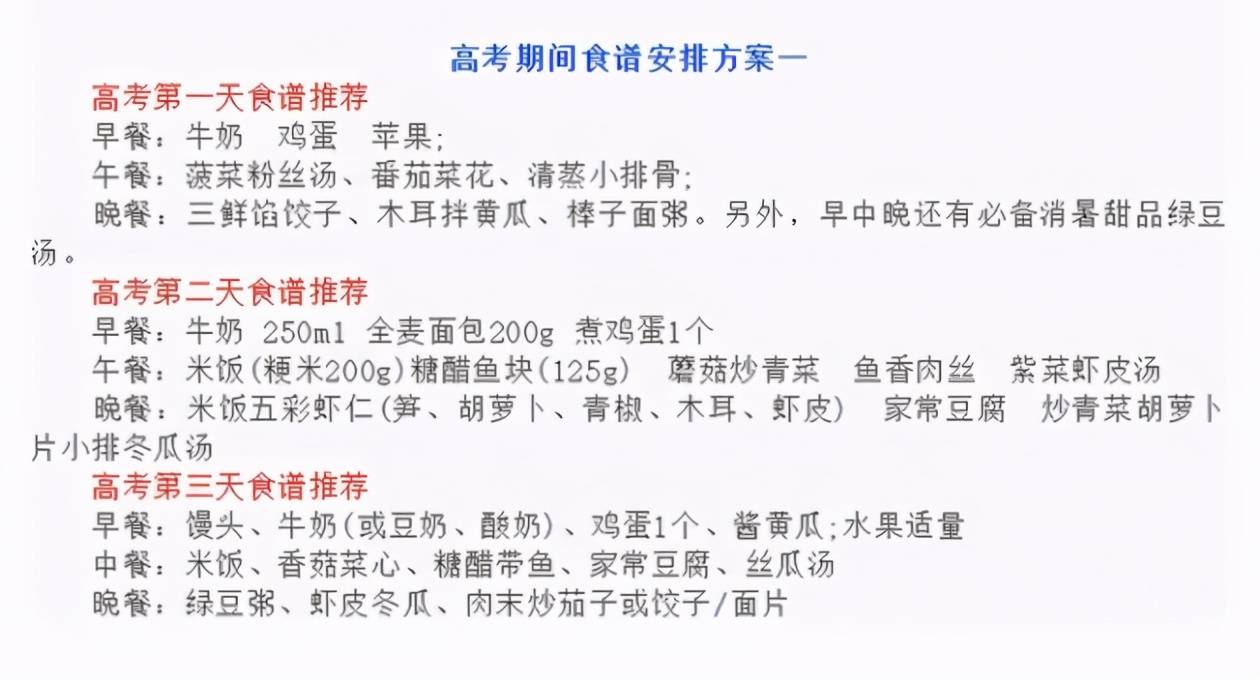 高考期间食谱安排方案一

高考第一天食谱推荐

早餐：牛奶　鸡蛋　苹果；

午餐：菠菜粉丝汤、番茄菜花、清蒸小排骨；

晚餐：三鲜馅饺子、木耳拌黄瓜、棒子面粥。另外，早中晚还有必备消暑甜品绿豆汤。

高考第二天食谱推荐

早餐：牛奶 250ml 全麦面包200g 煮鸡蛋1个

午餐：米饭(粳米200g)糖醋鱼块(125g)　蘑菇炒青菜　鱼香肉丝　紫菜虾皮汤

晚餐：米饭五彩虾仁(笋、胡萝卜、青椒、木耳、虾皮)　家常豆腐　炒青菜胡萝卜片小排冬瓜汤

高考第三天食谱推荐

早餐：馒头、牛奶(或豆奶、酸奶)、鸡蛋1个、酱黄瓜;水果适量

中餐：米饭、香菇菜心、糖醋带鱼、家常豆腐、丝瓜汤

晚餐：绿豆粥、虾皮冬瓜、肉末炒茄子或饺子/面片